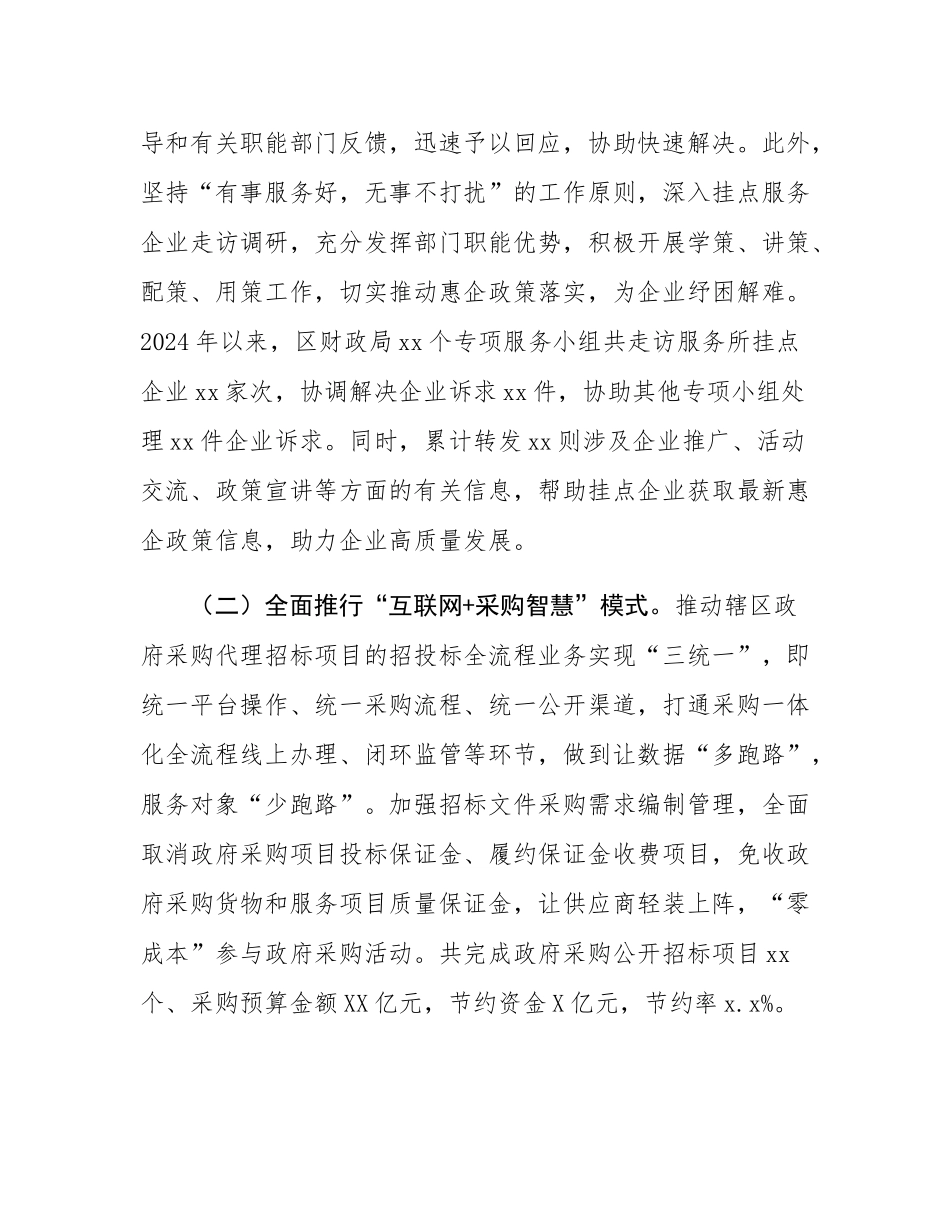 导和有关职能部门反馈，迅速予以回应，协助快速解决。此外，坚持“有事服务好，无事不打扰”的工作原则，深入挂点服务企业走访调研，充分发挥部门职能优势，积极开展学策、讲策、配策、用策工作，切实推动惠企政策落实，为企业纾困解难。2024年以来，区财政局xx个专项服务小组共走访服务所挂点企业xx家次，协调解决企业诉求xx件，协助其他专项小组处理xx件企业诉求。同时，累计转发xx则涉及企业推广、活动交流、政策宣讲等方面的有关信息，帮助挂点企业获取最新惠企政策信息，助力企业高质量发展。

（二）全面推行“互联网+采购智慧”模式。推动辖区政府采购代理招标项目的招投标全流程业务实现“三统一”，即统一平台操作、统一采购流程、统一公开渠道，打通采购一体化全流程线上办理、闭环监管等环节，做到让数据“多跑路”，服务对象“少跑路”。加强招标文件采购需求编制管理，全面取消政府采购项目投标保证金、履约保证金收费项目，免收政府采购货物和服务项目质量保证金，让供应商轻装上阵，“零成本”参与政府采购活动。共完成政府采购公开招标项目xx个、采购预算金额XX亿元，节约资金X亿元，节约率x.x%。